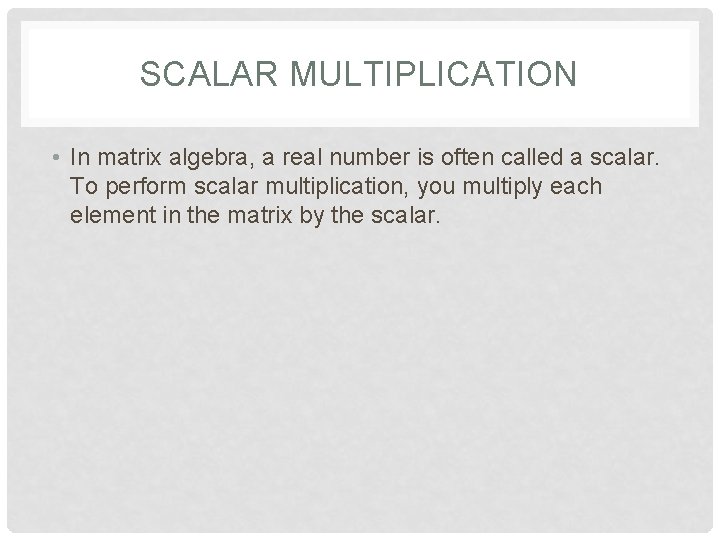 SCALAR MULTIPLICATION

• In matrix algebra, a real number is often called a scalar. To perform scalar multiplication, you multiply each element in the matrix by the scalar.